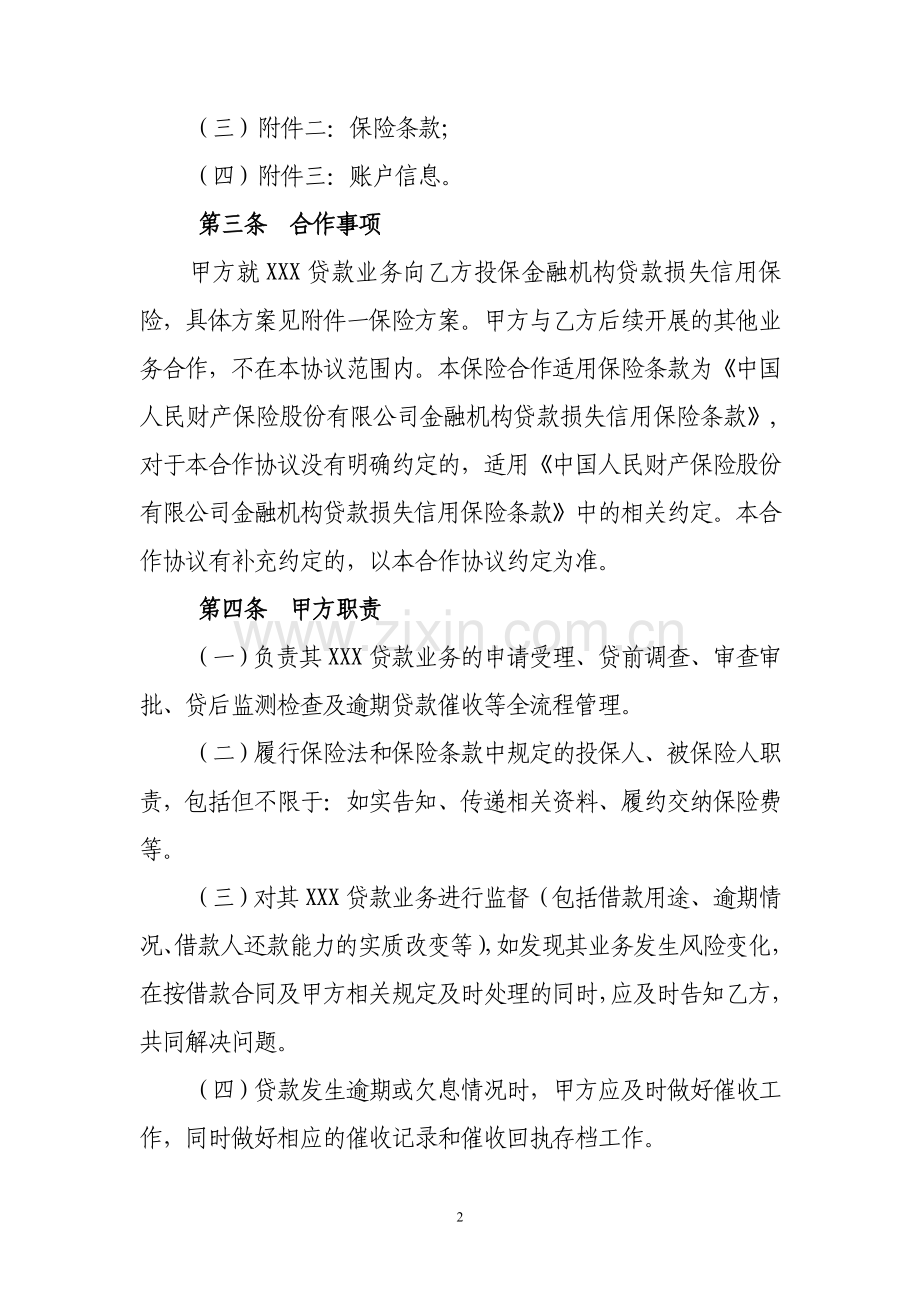 （三）附件二：保险条款；

（四）附件三：账户信息。

第三条　合作事项

甲方就XXX贷款业务向乙方投保金融机构贷款损失信用保险，具体方案见附件一保险方案。甲方与乙方后续开展的其他业务合作，不在本协议范围内。本保险合作适用保险条款为《中国人民财产保险股份有限公司金融机构贷款损失信用保险条款》，对于本合作协议没有明确约定的，适用《中国人民财产保险股份有限公司金融机构贷款损失信用保险条款》中的相关约定。本合作协议有补充约定的，以本合作协议约定为准。

第四条　甲方职责

（一）负责其XXX贷款业务的申请受理、贷前调查、审查审批、贷后监测检查及逾期贷款催收等全流程管理。

（二）履行保险法和保险条款中规定的投保人、被保险人职责，包括但不限于：如实告知、传递相关资料、履约交纳保险费等。

（三）对其XXX贷款业务进行监督（包括借款用途、逾期情况、借款人还款能力的实质改变等），如发现其业务发生风险变化，在按借款合同及甲方相关规定及时处理的同时，应及时告知乙方，共同解决问题。

（四）贷款发生逾期或欠息情况时，甲方应及时做好催收工作，同时做好相应的催收记录和催收回执存档工作。

2

www.zixin.com.cn